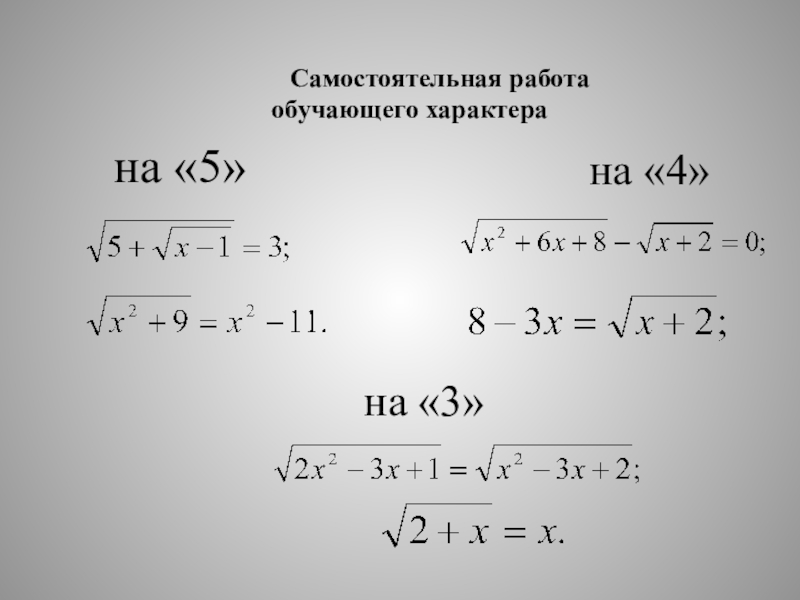 Самостоятельная работа обучающего характера

на «5»

$\sqrt{5+\sqrt{x-1}}=3;$

$\sqrt{x^2+9}=x^2-11.$

на «4»

$\sqrt{x^2+6x+8}-\sqrt{x+2}=0;$

$8-3x=\sqrt{x+2};$

на «3»

$\sqrt{2x^2-3x+1}=\sqrt{x^2-3x+2};$

$\sqrt{2+x}=x.$